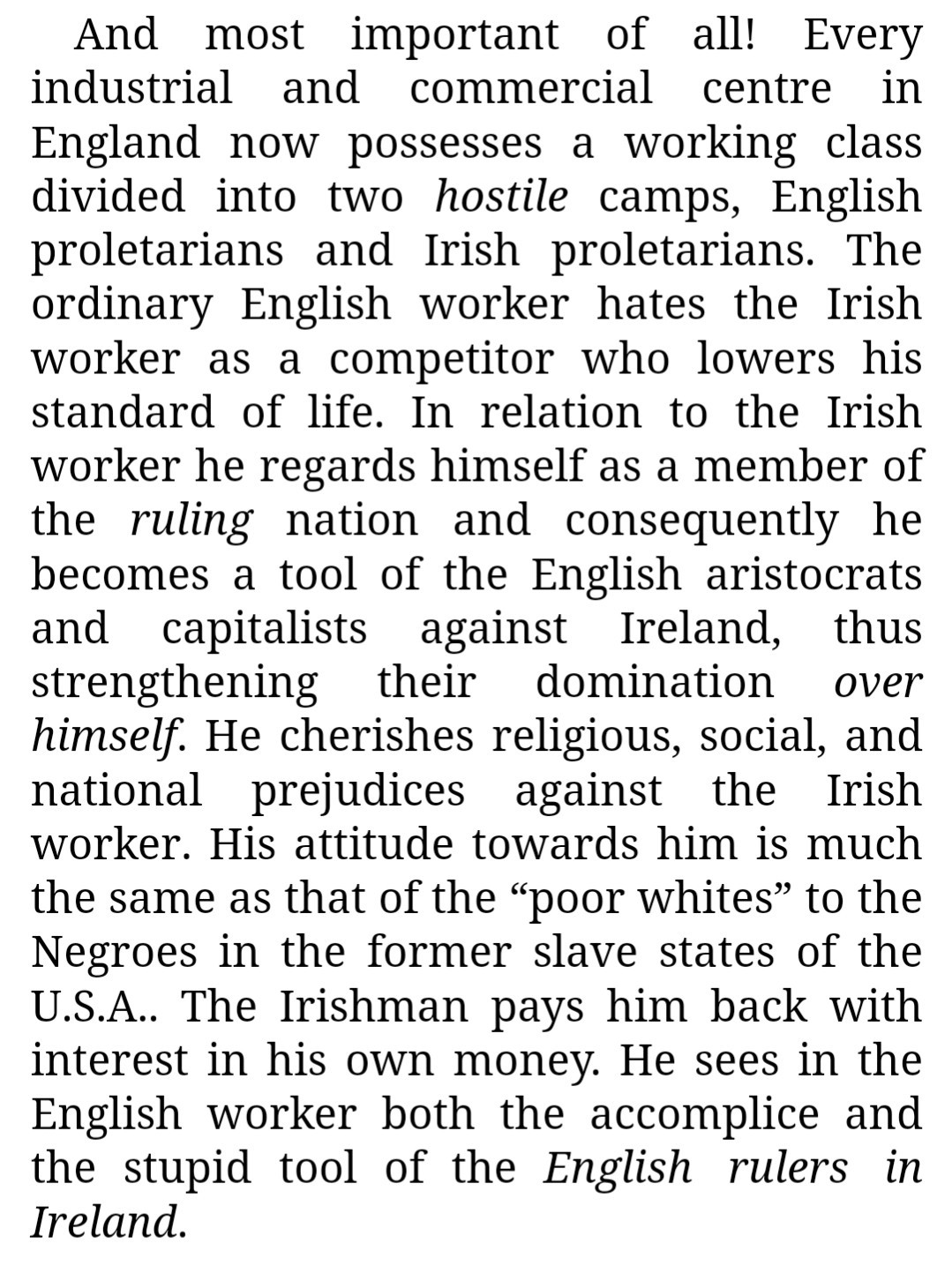 And most important of all! Every industrial and commercial centre in England now possesses a working class divided into two hostile camps, English proletarians and Irish proletarians. The ordinary English worker hates the Irish worker as a competitor who lowers his standard of life. In relation to the Irish worker he regards himself as a member of the ruling nation and consequently he becomes a tool of the English aristocrats and capitalists against Ireland, thus strengthening their domination over himself. He cherishes religious, social, and national prejudices against the Irish worker. His attitude towards him is much the same as that of the “poor whites” to the Negroes in the former slave states of the U.S.A.. The Irishman pays him back with interest in his own money. He sees in the English worker both the accomplice and the stupid tool of the English rulers in Ireland.